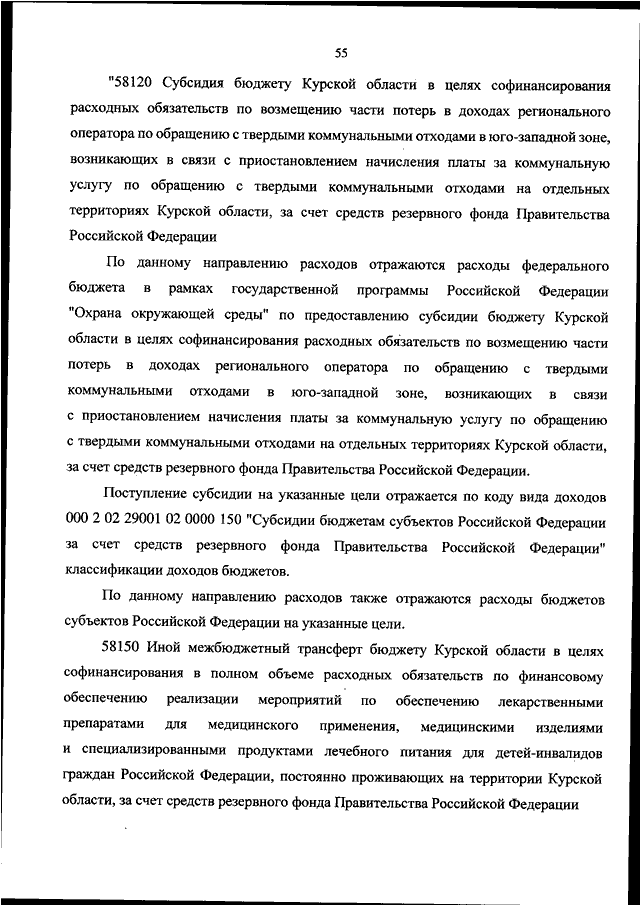 55

"58120 Субсидия бюджету Курской области в целях софинансирования расходных обязательств по возмещению части потерь в доходах регионального оператора по обращению с твердыми коммунальными отходами в юго-западной зоне, возникающих в связи с приостановлением начисления платы за коммунальную услугу по обращению с твердыми коммунальными отходами на отдельных территориях Курской области, за счет средств резервного фонда Правительства Российской Федерации

По данному направлению расходов отражаются расходы федерального бюджета в рамках государственной программы Российской Федерации "Охрана окружающей среды" по предоставлению субсидии бюджету Курской области в целях софинансирования расходных обязательств по возмещению части потерь в доходах регионального оператора по обращению с твердыми коммунальными отходами в юго-западной зоне, возникающих в связи с приостановлением начисления платы за коммунальную услугу по обращению с твердыми коммунальными отходами на отдельных территориях Курской области, за счет средств резервного фонда Правительства Российской Федерации.

Поступление субсидии на указанные цели отражается по коду вида доходов 000 2 02 29001 02 0000 150 "Субсидии бюджетам субъектов Российской Федерации за счет средств резервного фонда Правительства Российской Федерации" классификации доходов бюджетов.

По данному направлению расходов также отражаются расходы бюджетов субъектов Российской Федерации на указанные цели.

58150 Иной межбюджетный трансферт бюджету Курской области в целях софинансирования в полном объеме расходных обязательств по финансовому обеспечению реализации мероприятий по обеспечению лекарственными препаратами для медицинского применения, медицинскими изделиями и специализированными продуктами лечебного питания для детей-инвалидов граждан Российской Федерации, постоянно проживающих на территории Курской области, за счет средств резервного фонда Правительства Российской Федерации